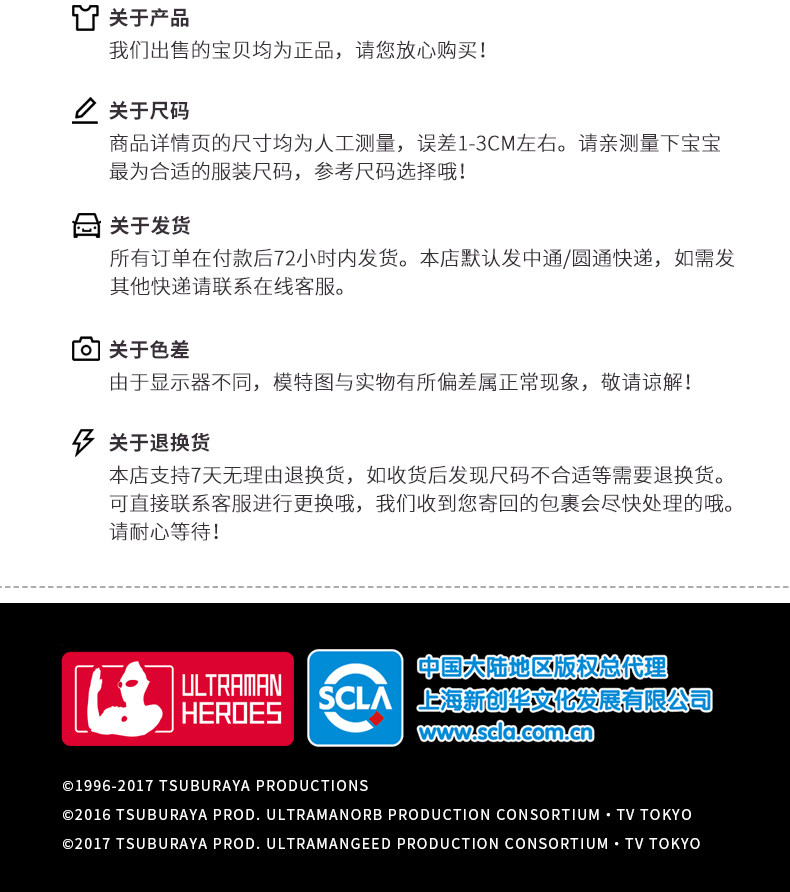 关于产品
我们出售的宝贝均为正品，请您放心购买！

关于尺码
商品详情页的尺寸均为人工测量，误差1-3CM左右。请亲测量下宝宝最为合适的服装尺码，参考尺码选择哦！

关于发货
所有订单在付款后72小时内发货。本店默认发中通/圆通快递，如需发其他快递请联系在线客服。

关于色差
由于显示器不同，模特图与实物有所偏差属正常现象，敬请谅解！

关于退换货
本店支持7天无理由退换货，如收货后发现尺码不合适等需要退换货。可直接联系客服进行更换哦，我们收到您寄回的包裹会尽快处理的哦。请耐心等待！

ULTRAMAN
HEROES

SCLA

中国大陆地区版权总代理
上海新创华文化发展有限公司
www.scla.com.cn

©1996-2017 TSUBURAYA PRODUCTIONS
©2016 TSUBURAYA PROD. ULTRAMANORB PRODUCTION CONSORTIUM • TV TOKYO
©2017 TSUBURAYA PROD. ULTRAMANGEED PRODUCTION CONSORTIUM • TV TOKYO